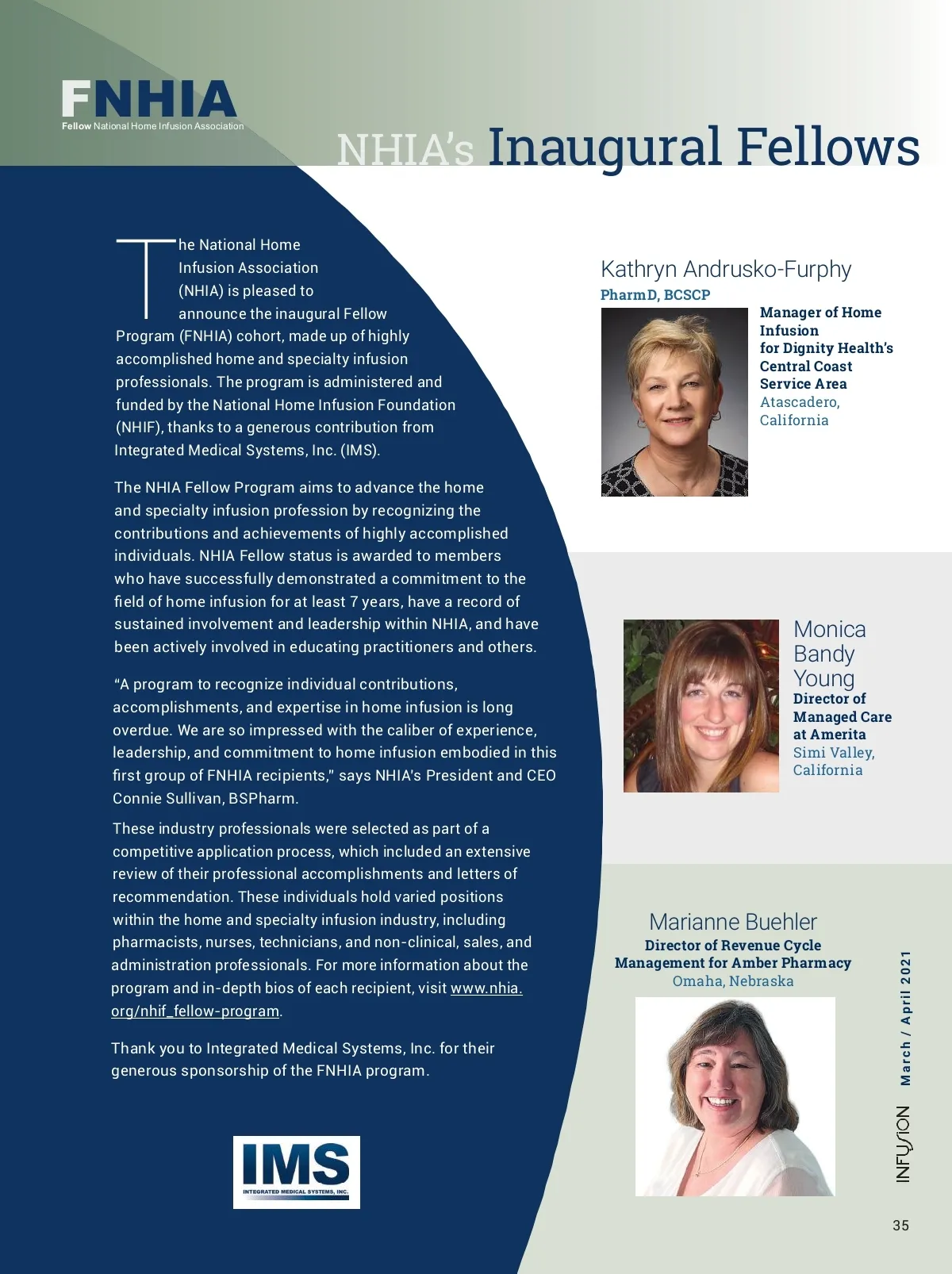 FNHIA
Fellow National Home Infusion Association

NHIA's Inaugural Fellows

The National Home Infusion Association (NHIA) is pleased to announce the inaugural Fellow Program (FNHIA) cohort, made up of highly accomplished home and specialty infusion professionals. The program is administered and funded by the National Home Infusion Foundation (NHIF), thanks to a generous contribution from Integrated Medical Systems, Inc. (IMS).

The NHIA Fellow Program aims to advance the home and specialty infusion profession by recognizing the contributions and achievements of highly accomplished individuals. NHIA Fellow status is awarded to members who have successfully demonstrated a commitment to the field of home infusion for at least 7 years, have a record of sustained involvement and leadership within NHIA, and have been actively involved in educating practitioners and others.

"A program to recognize individual contributions, accomplishments, and expertise in home infusion is long overdue. We are so impressed with the caliber of experience, leadership, and commitment to home infusion embodied in this first group of FNHIA recipients," says NHIA's President and CEO Connie Sullivan, BSPharm.

These industry professionals were selected as part of a competitive application process, which included an extensive review of their professional accomplishments and letters of recommendation. These individuals hold varied positions within the home and specialty infusion industry, including pharmacists, nurses, technicians, and non-clinical, sales, and administration professionals. For more information about the program and in-depth bios of each recipient, visit www.nhia.org/nhif_fellow-program.

Thank you to Integrated Medical Systems, Inc. for their generous sponsorship of the FNHIA program.

IMS
INTEGRATED MEDICAL SYSTEMS, INC.

Kathryn Andrusko-Furphy
PharmD, BCSCP
Manager of Home Infusion for Dignity Health's Central Coast Service Area
Atascadero, California

Monica Bandy Young
Director of Managed Care at Amerita
Simi Valley, California

Marianne Buehler
Director of Revenue Cycle Management for Amber Pharmacy
Omaha, Nebraska

INFUSION March / April 2021

35